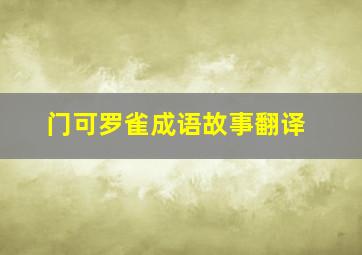 门可罗雀成语故事翻译